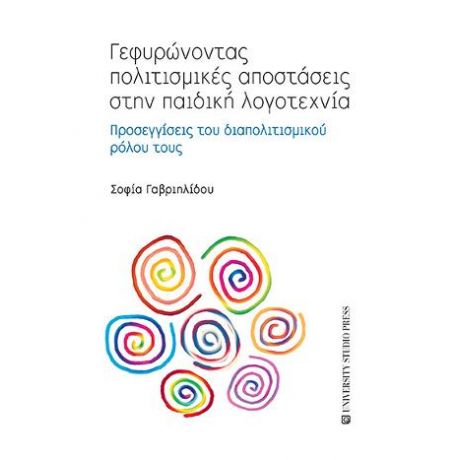 Γεφυρώνοντας πολιτισμικές αποστάσεις στην παιδική λογοτεχνία

Προσεγγίσεις του διαπολιτισμικού ρόλου τους

Σοφία Γαβριηλίδου

UNIVERSITY STUDIO PRESS